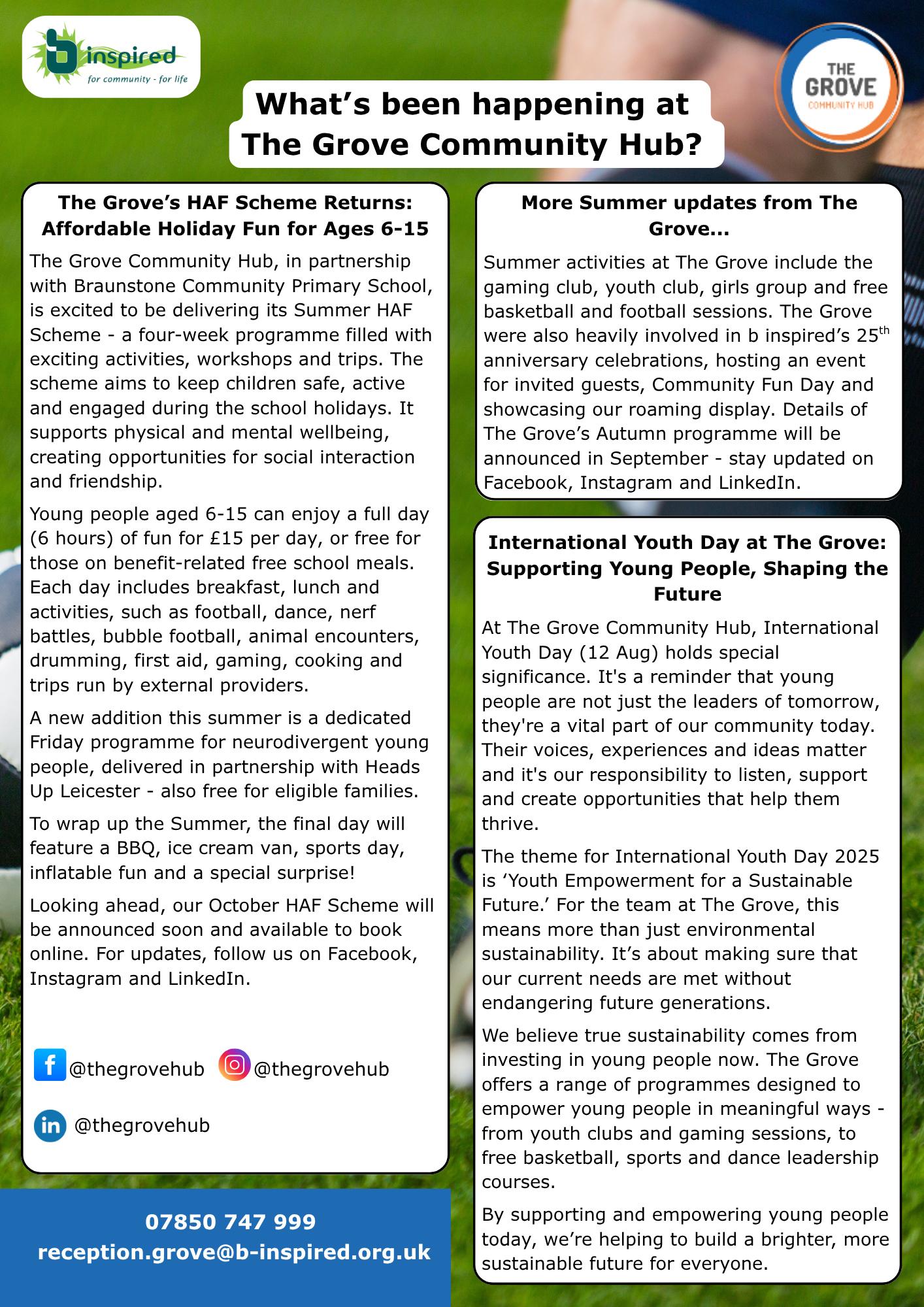 b inspired
for community - for life

THE GROVE
COMMUNITY HUB

What's been happening at The Grove Community Hub?

The Grove's HAF Scheme Returns: Affordable Holiday Fun for Ages 6-15

The Grove Community Hub, in partnership with Braunstone Community Primary School, is excited to be delivering its Summer HAF Scheme - a four-week programme filled with exciting activities, workshops and trips. The scheme aims to keep children safe, active and engaged during the school holidays. It supports physical and mental wellbeing, creating opportunities for social interaction and friendship.

Young people aged 6-15 can enjoy a full day (6 hours) of fun for £15 per day, or free for those on benefit-related free school meals. Each day includes breakfast, lunch and activities, such as football, dance, nerf battles, bubble football, animal encounters, drumming, first aid, gaming, cooking and trips run by external providers.

A new addition this summer is a dedicated Friday programme for neurodivergent young people, delivered in partnership with Heads Up Leicester - also free for eligible families.

To wrap up the Summer, the final day will feature a BBQ, ice cream van, sports day, inflatable fun and a special surprise!

Looking ahead, our October HAF Scheme will be announced soon and available to book online. For updates, follow us on Facebook, Instagram and LinkedIn.

@thegrovehub @thegrovehub

@thegrovehub

07850 747 999
reception.grove@b-inspired.org.uk

More Summer updates from The Grove...

Summer activities at The Grove include the gaming club, youth club, girls group and free basketball and football sessions. The Grove were also heavily involved in b inspired's 25$^{th}$ anniversary celebrations, hosting an event for invited guests, Community Fun Day and showcasing our roaming display. Details of The Grove's Autumn programme will be announced in September - stay updated on Facebook, Instagram and LinkedIn.

International Youth Day at The Grove: Supporting Young People, Shaping the Future

At The Grove Community Hub, International Youth Day (12 Aug) holds special significance. It's a reminder that young people are not just the leaders of tomorrow, they're a vital part of our community today. Their voices, experiences and ideas matter and it's our responsibility to listen, support and create opportunities that help them thrive.

The theme for International Youth Day 2025 is 'Youth Empowerment for a Sustainable Future.' For the team at The Grove, this means more than just environmental sustainability. It's about making sure that our current needs are met without endangering future generations.

We believe true sustainability comes from investing in young people now. The Grove offers a range of programmes designed to empower young people in meaningful ways - from youth clubs and gaming sessions, to free basketball, sports and dance leadership courses.

By supporting and empowering young people today, we're helping to build a brighter, more sustainable future for everyone.